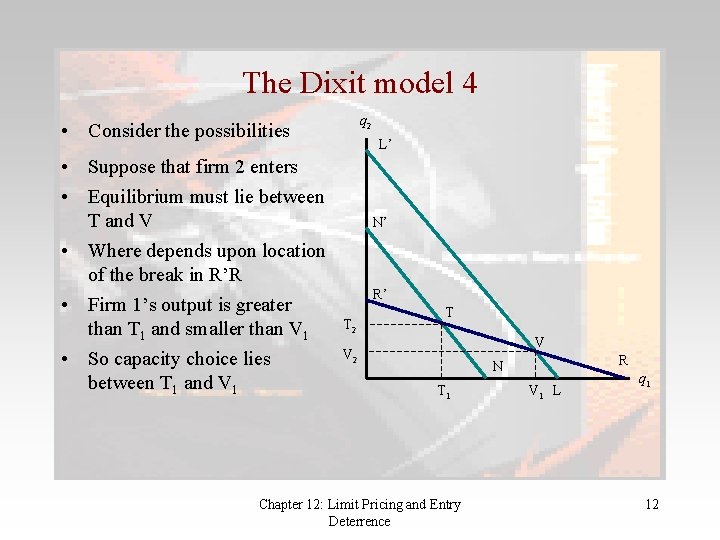 The Dixit model 4

• Consider the possibilities
• Suppose that firm 2 enters
• Equilibrium must lie between T and V
• Where depends upon location of the break in R'R
• Firm 1's output is greater than $T_1$ and smaller than $V_1$
• So capacity choice lies between $T_1$ and $V_1$

$q_2$
L'
N'
R'
T
$T_2$
V
$V_2$
N
R
$q_1$
$T_1$
$V_1$
L

Chapter 12: Limit Pricing and Entry Deterrence

12